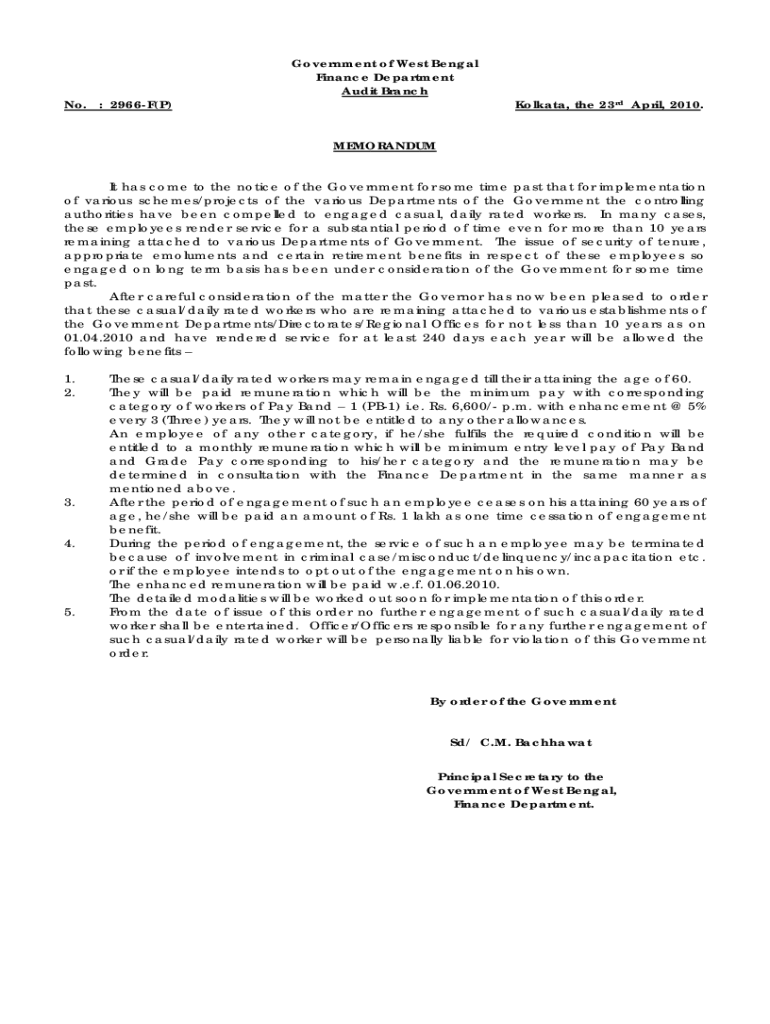 Government of West Bengal
Finance Department
Audit Branch

No. : 2966-F(P) Kolkata, the 23$^{rd}$ April, 2010.

MEMORANDUM

It has come to the notice of the Government for some time past that for implementation of various schemes/projects of the various Departments of the Government the controlling authorities have been compelled to engaged casual, daily rated workers. In many cases, these employees render service for a substantial period of time even for more than 10 years remaining attached to various Departments of Government. The issue of security of tenure, appropriate emoluments and certain retirement benefits in respect of these employees so engaged on long term basis has been under consideration of the Government for some time past.

After careful consideration of the matter the Governor has now been pleased to order that these casual/daily rated workers who are remaining attached to various establishments of the Government Departments/Directorates/Regional Offices for not less than 10 years as on 01.04.2010 and have rendered service for at least 240 days each year will be allowed the following benefits –

1. These casual/daily rated workers may remain engaged till their attaining the age of 60.
2. They will be paid remuneration which will be the minimum pay with corresponding category of workers of Pay Band – 1 (PB-1) i.e. Rs. 6,600/- p.m. with enhancement @ 5% every 3 (Three) years. They will not be entitled to any other allowances.
An employee of any other category, if he/she fulfils the required condition will be entitled to a monthly remuneration which will be minimum entry level pay of Pay Band and Grade Pay corresponding to his/her category and the remuneration may be determined in consultation with the Finance Department in the same manner as mentioned above.
3. After the period of engagement of such an employee ceases on his attaining 60 years of age, he/she will be paid an amount of Rs. 1 lakh as one time cessation of engagement benefit.
4. During the period of engagement, the service of such an employee may be terminated because of involvement in criminal case/misconduct/delinquency/incapacitation etc. or if the employee intends to opt out of the engagement on his own.
The enhanced remuneration will be paid w.e.f. 01.06.2010.
The detailed modalities will be worked out soon for implementation of this order.
5. From the date of issue of this order no further engagement of such casual/daily rated worker shall be entertained. Officer/Officers responsible for any further engagement of such casual/daily rated worker will be personally liable for violation of this Government order.

By order of the Government

Sd/ C.M. Bachhawat

Principal Secretary to the
Government of West Bengal,
Finance Department.